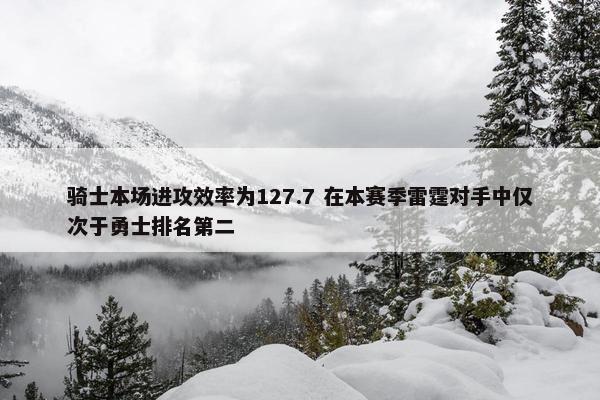 骑士本场进攻效率为127.7 在本赛季雷霆对手中仅次于勇士排名第二